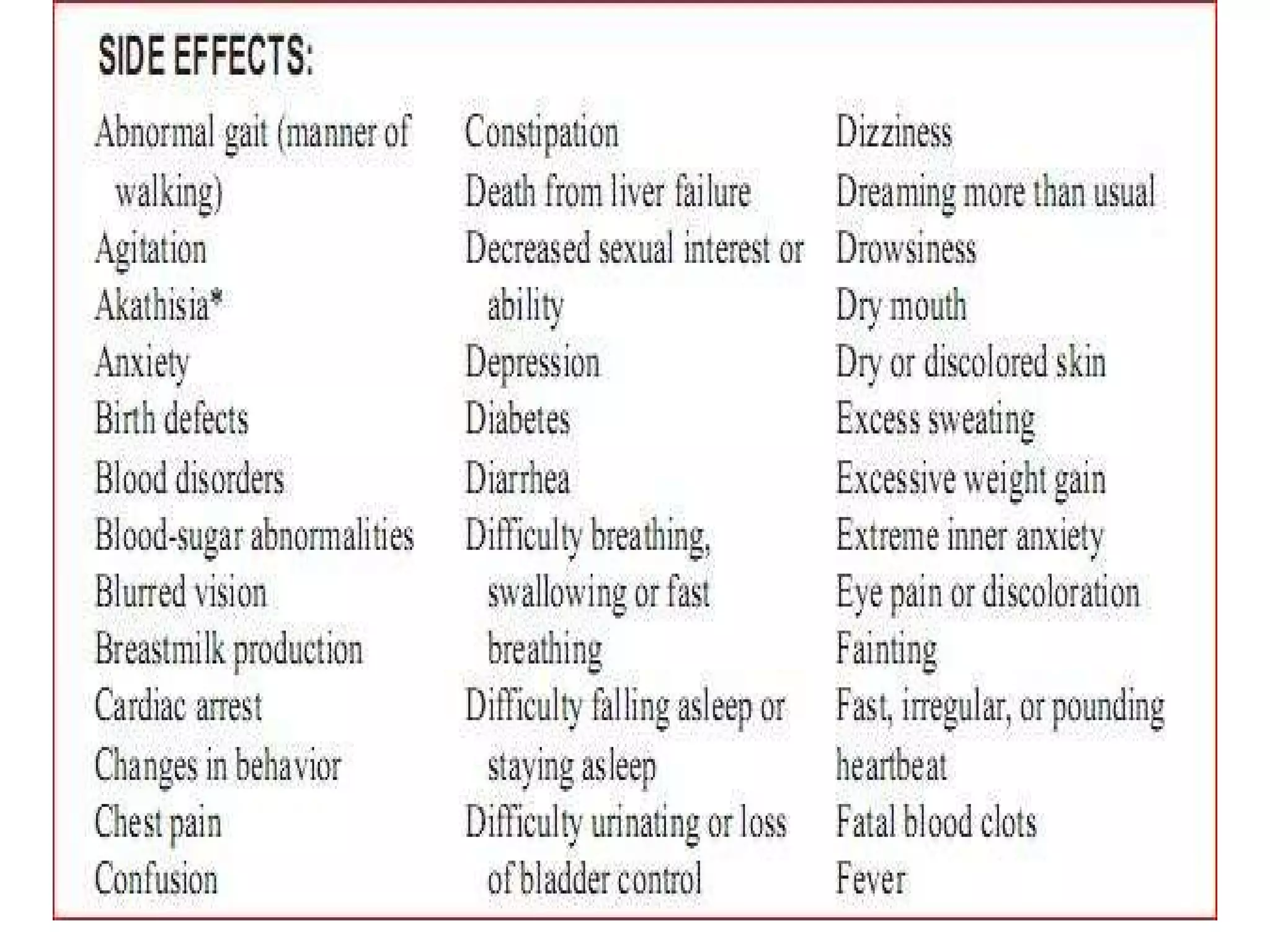 SIDE EFFECTS:

Abnormal gait (manner of walking)
Agitation
Akathisia*
Anxiety
Birth defects
Blood disorders
Blood-sugar abnormalities
Blurred vision
Breastmilk production
Cardiac arrest
Changes in behavior
Chest pain
Confusion

Constipation
Death from liver failure
Decreased sexual interest or ability
Depression
Diabetes
Diarrhea
Difficulty breathing, swallowing or fast breathing
Difficulty falling asleep or staying asleep
Difficulty urinating or loss of bladder control

Dizziness
Dreaming more than usual
Drowsiness
Dry mouth
Dry or discolored skin
Excess sweating
Excessive weight gain
Extreme inner anxiety
Eye pain or discoloration
Fainting
Fast, irregular, or pounding heartbeat
Fatal blood clots
Fever